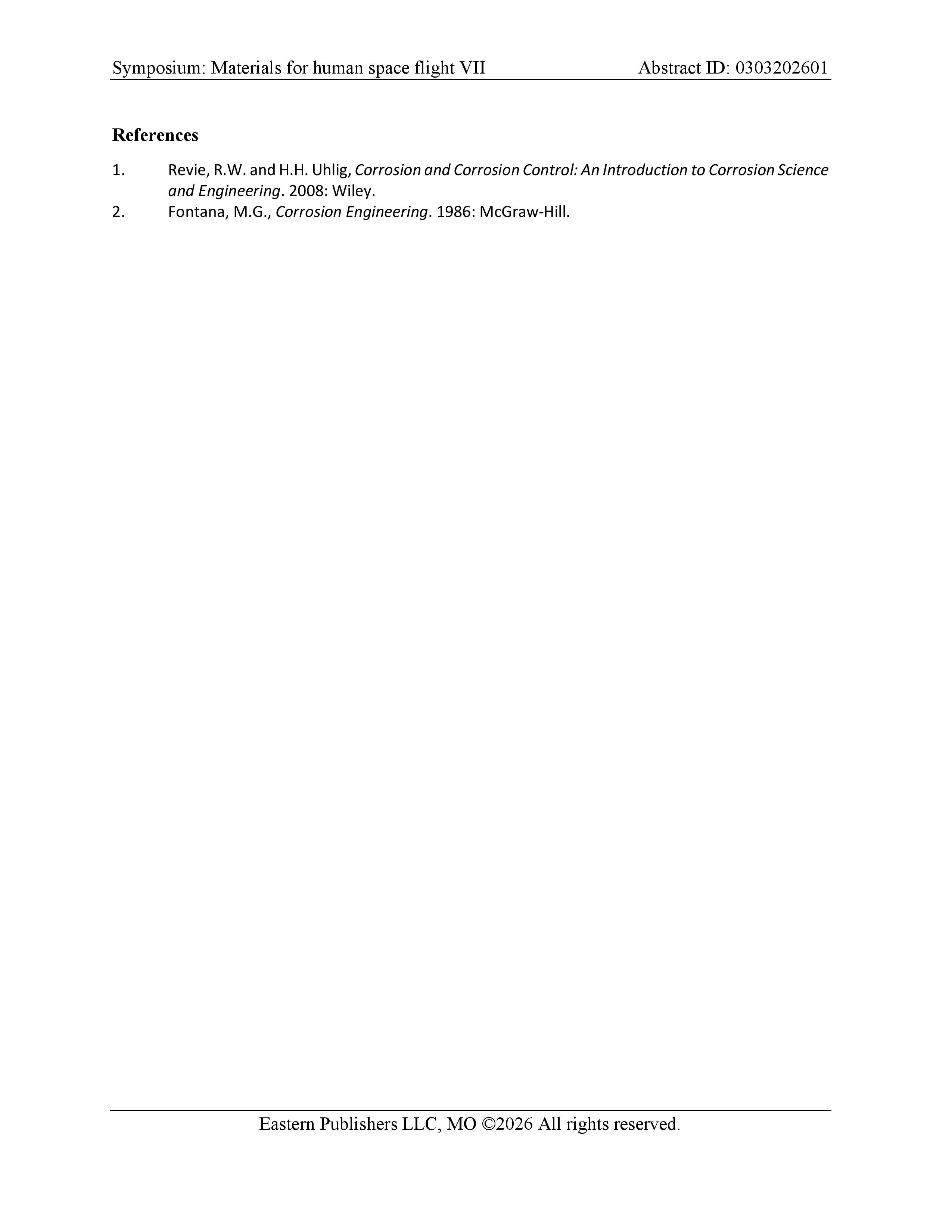 Symposium: Materials for human space flight VII Abstract ID: 0303202601

References

1. Revie, R.W. and H.H. Uhlig, Corrosion and Corrosion Control: An Introduction to Corrosion Science and Engineering. 2008: Wiley.
2. Fontana, M.G., Corrosion Engineering. 1986: McGraw-Hill.

Eastern Publishers LLC, MO ©2026 All rights reserved.